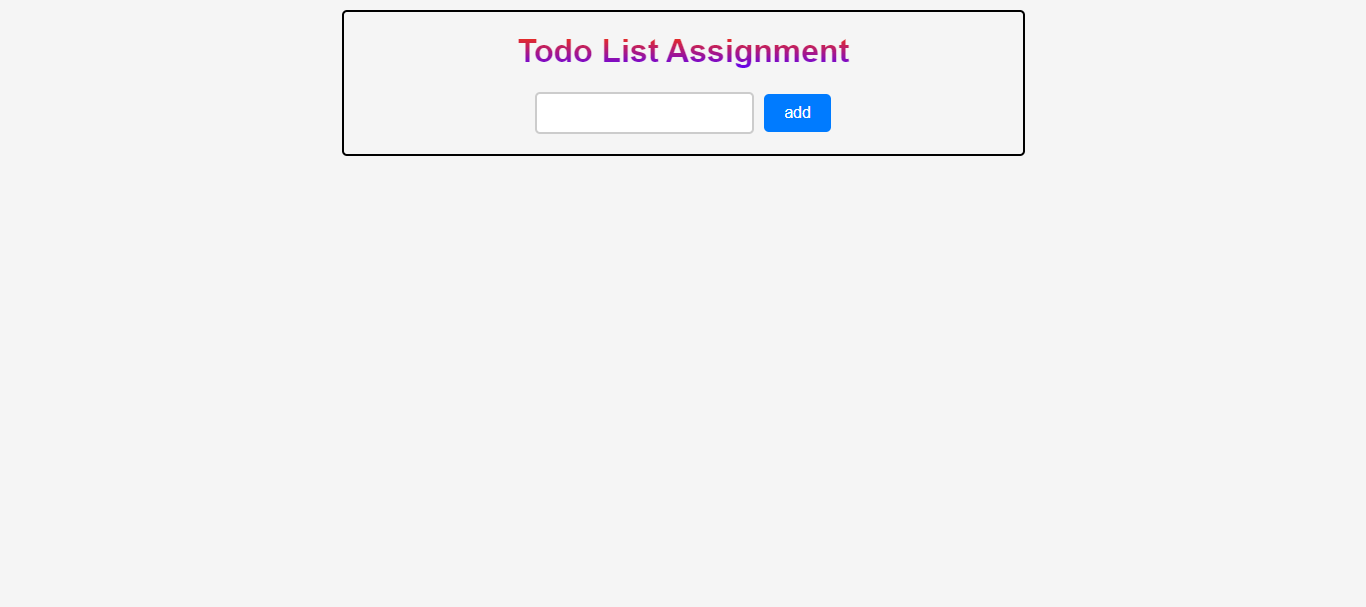 Todo List Assignment

add